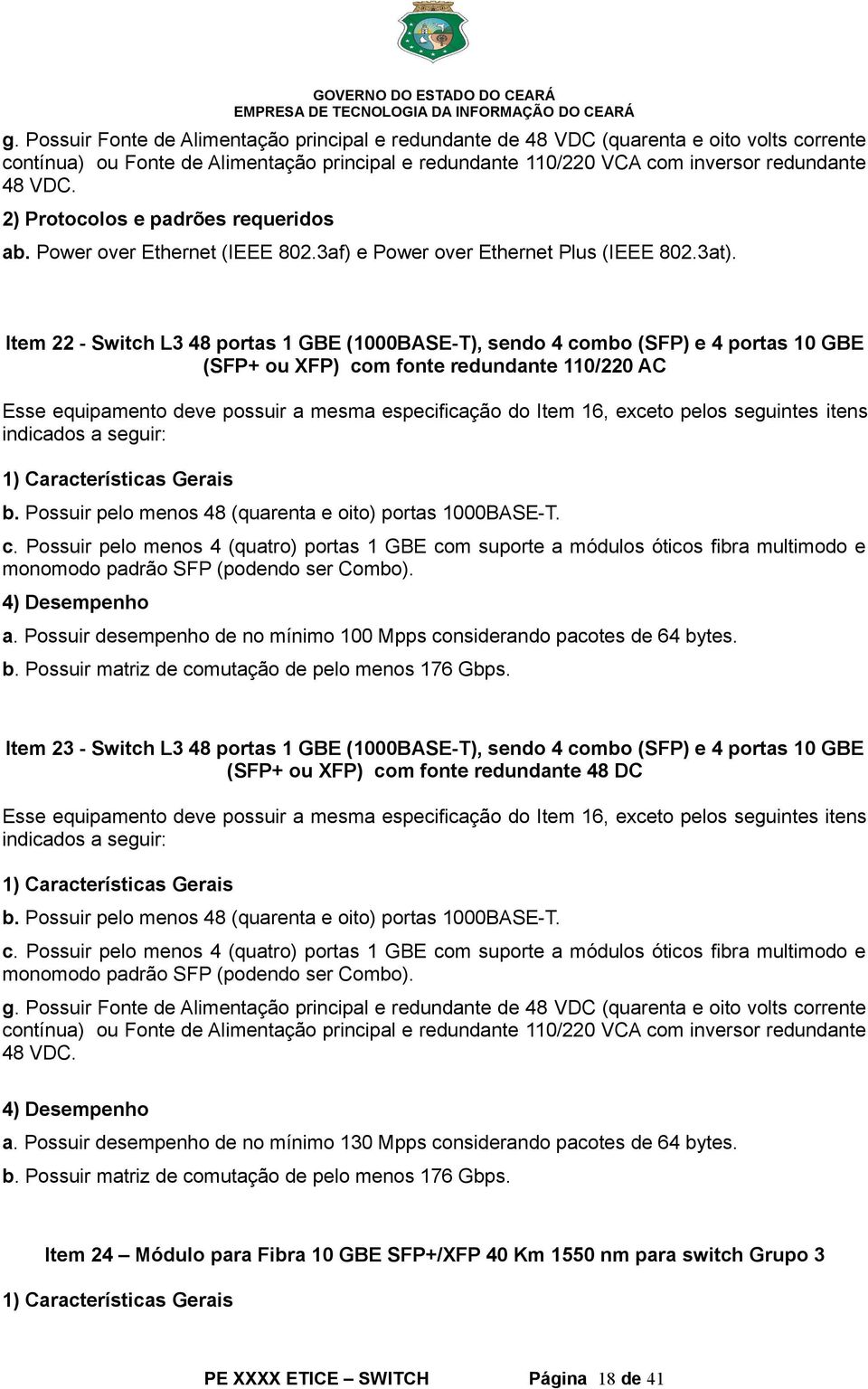 GOVERNO DO ESTADO DO CEARÁ
EMPRESA DE TECNOLOGIA DA INFORMAÇÃO DO CEARÁ

g. Possuir Fonte de Alimentação principal e redundante de 48 VDC (quarenta e oito volts corrente contínua) ou Fonte de Alimentação principal e redundante 110/220 VCA com inversor redundante 48 VDC.

2) Protocolos e padrões requeridos

ab. Power over Ethernet (IEEE 802.3af) e Power over Ethernet Plus (IEEE 802.3at).

Item 22 - Switch L3 48 portas 1 GBE (1000BASE-T), sendo 4 combo (SFP) e 4 portas 10 GBE (SFP+ ou XFP) com fonte redundante 110/220 AC

Esse equipamento deve possuir a mesma especificação do Item 16, exceto pelos seguintes itens indicados a seguir:

1) Características Gerais

b. Possuir pelo menos 48 (quarenta e oito) portas 1000BASE-T.

c. Possuir pelo menos 4 (quatro) portas 1 GBE com suporte a módulos óticos fibra multimodo e monomodo padrão SFP (podendo ser Combo).

4) Desempenho

a. Possuir desempenho de no mínimo 100 Mpps considerando pacotes de 64 bytes.

b. Possuir matriz de comutação de pelo menos 176 Gbps.

Item 23 - Switch L3 48 portas 1 GBE (1000BASE-T), sendo 4 combo (SFP) e 4 portas 10 GBE (SFP+ ou XFP) com fonte redundante 48 DC

Esse equipamento deve possuir a mesma especificação do Item 16, exceto pelos seguintes itens indicados a seguir:

1) Características Gerais

b. Possuir pelo menos 48 (quarenta e oito) portas 1000BASE-T.

c. Possuir pelo menos 4 (quatro) portas 1 GBE com suporte a módulos óticos fibra multimodo e monomodo padrão SFP (podendo ser Combo).

g. Possuir Fonte de Alimentação principal e redundante de 48 VDC (quarenta e oito volts corrente contínua) ou Fonte de Alimentação principal e redundante 110/220 VCA com inversor redundante 48 VDC.

4) Desempenho

a. Possuir desempenho de no mínimo 130 Mpps considerando pacotes de 64 bytes.

b. Possuir matriz de comutação de pelo menos 176 Gbps.

Item 24 – Módulo para Fibra 10 GBE SFP+/XFP 40 Km 1550 nm para switch Grupo 3

1) Características Gerais

PE XXXX ETICE – SWITCH Página 18 de 41